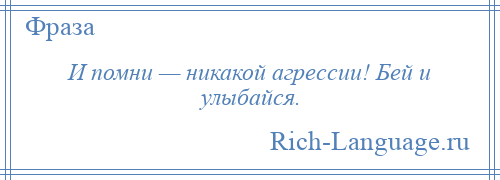 Фраза

И помни — никакой агрессии! Бей и улыбайся.

Rich-Language.ru